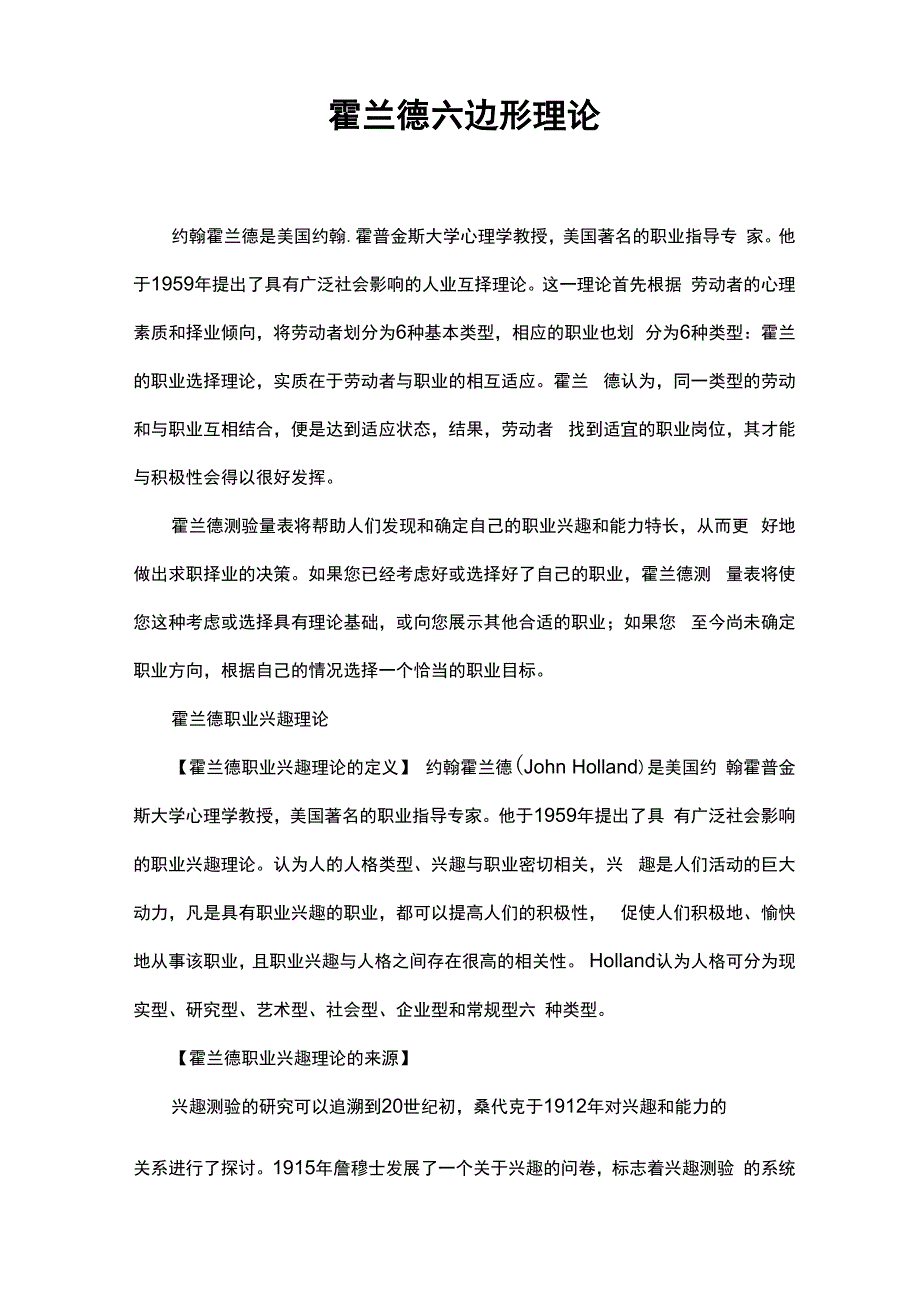 霍兰德六边形理论

约翰霍兰德是美国约翰. 霍普金斯大学心理学教授，美国著名的职业指导专 家。他于1959年提出了具有广泛社会影响的人业互择理论。这一理论首先根据 劳动者的心理素质和择业倾向，将劳动者划分为6种基本类型，相应的职业也划 分为6种类型：霍兰的职业选择理论，实质在于劳动者与职业的相互适应。霍兰 德认为，同一类型的劳动和与职业互相结合，便是达到适应状态，结果，劳动者 找到适宜的职业岗位，其才能与积极性会得以很好发挥。

霍兰德测验量表将帮助人们发现和确定自己的职业兴趣和能力特长，从而更 好地做出求职择业的决策。如果您已经考虑好或选择好了自己的职业，霍兰德测 量表将使您这种考虑或选择具有理论基础，或向您展示其他合适的职业；如果您 至今尚未确定职业方向，根据自己的情况选择一个恰当的职业目标。

霍兰德职业兴趣理论

【霍兰德职业兴趣理论的定义】 约翰霍兰德（John Holland）是美国约 翰霍普金斯大学心理学教授，美国著名的职业指导专家。他于1959年提出了具 有广泛社会影响的职业兴趣理论。认为人的人格类型、兴趣与职业密切相关，兴 趣是人们活动的巨大动力，凡是具有职业兴趣的职业，都可以提高人们的积极性， 促使人们积极地、愉快地从事该职业，且职业兴趣与人格之间存在很高的相关性。 Holland认为人格可分为现实型、研究型、艺术型、社会型、企业型和常规型六 种类型。

【霍兰德职业兴趣理论的来源】

兴趣测验的研究可以追溯到20世纪初，桑代克于1912年对兴趣和能力的

关系进行了探讨。1915年詹穆士发展了一个关于兴趣的问卷，标志着兴趣测验 的系统